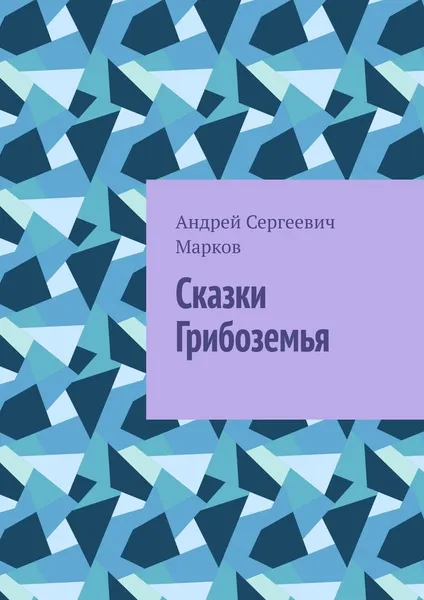 Андрей Сергеевич Марков

Сказки Грибоземья